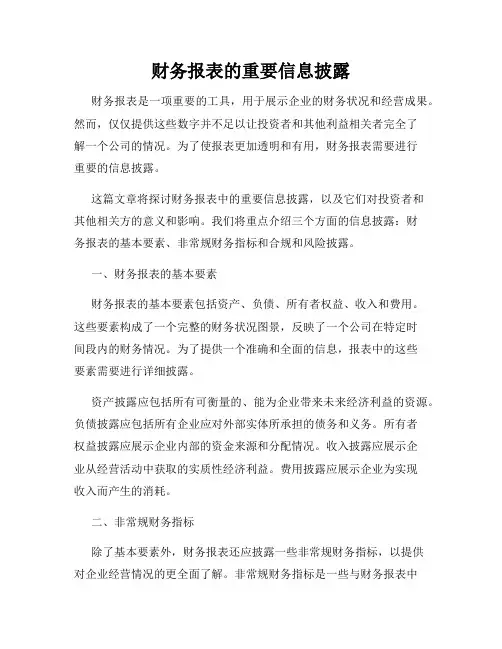 财务报表的重要信息披露

财务报表是一项重要的工具，用于展示企业的财务状况和经营成果。然而，仅仅提供这些数字并不足以让投资者和其他利益相关者完全了解一个公司的情况。为了使报表更加透明和有用，财务报表需要进行重要的信息披露。

这篇文章将探讨财务报表中的重要信息披露，以及它们对投资者和其他相关方的意义和影响。我们将重点介绍三个方面的信息披露：财务报表的基本要素、非常规财务指标和合规和风险披露。

一、财务报表的基本要素

财务报表的基本要素包括资产、负债、所有者权益、收入和费用。这些要素构成了一个完整的财务状况图景，反映了一个公司在特定时间段内的财务情况。为了提供一个准确和全面的信息，报表中的这些要素需要进行详细披露。

资产披露应包括所有可衡量的、能为企业带来未来经济利益的资源。负债披露应包括所有企业应对外部实体所承担的债务和义务。所有者权益披露应展示企业内部的资金来源和分配情况。收入披露应展示企业从经营活动中获取的实质性经济利益。费用披露应展示企业为实现收入而产生的消耗。

二、非常规财务指标

除了基本要素外，财务报表还应披露一些非常规财务指标，以提供对企业经营情况的更全面了解。非常规财务指标是一些与财务报表中